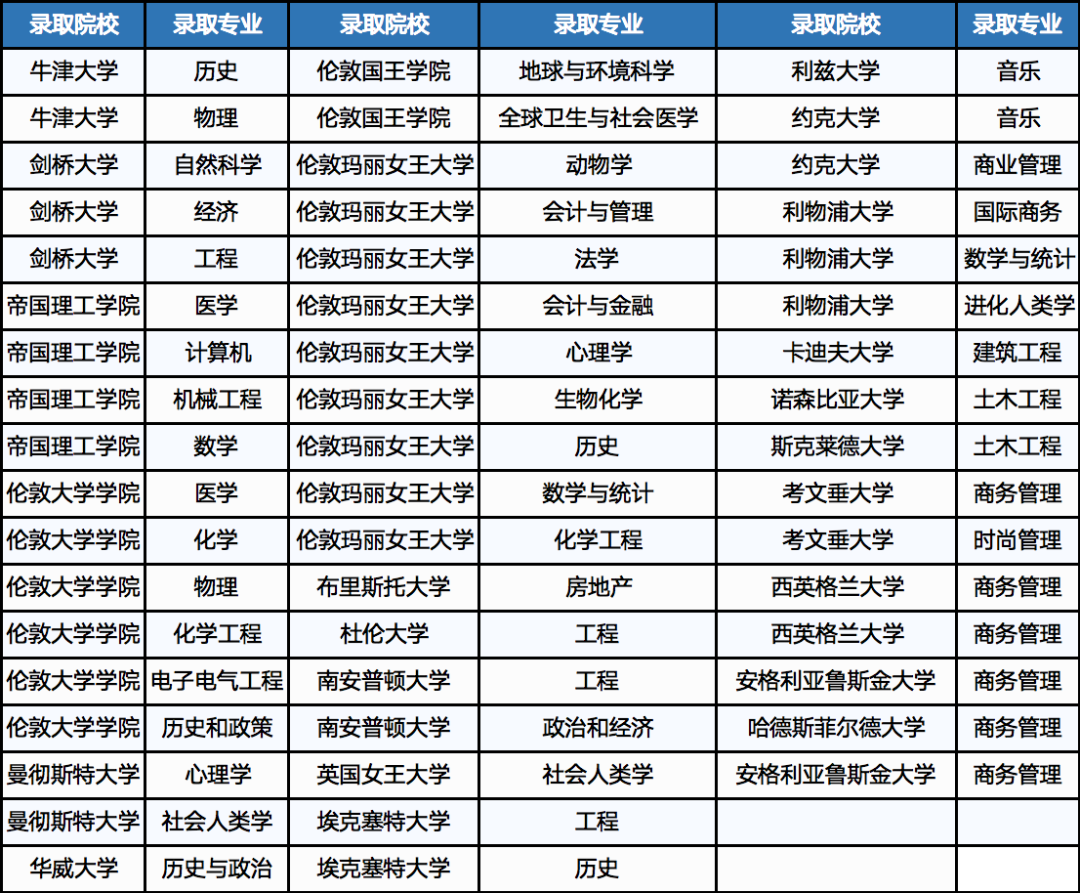 | 录取院校 | 录取专业 | 录取院校 | 录取专业 | 录取院校 | 录取专业 |
|---|---|---|---|---|---|
| 牛津大学 | 历史 | 伦敦国王学院 | 地球与环境科学 | 利兹大学 | 音乐 |
| 牛津大学 | 物理 | 伦敦国王学院 | 全球卫生与社会医学 | 约克大学 | 音乐 |
| 剑桥大学 | 自然科学 | 伦敦玛丽女王大学 | 动物学 | 约克大学 | 商业管理 |
| 剑桥大学 | 经济 | 伦敦玛丽女王大学 | 会计与管理 | 利物浦大学 | 国际商务 |
| 剑桥大学 | 工程 | 伦敦玛丽女王大学 | 法学 | 利物浦大学 | 数学与统计 |
| 帝国理工学院 | 医学 | 伦敦玛丽女王大学 | 会计与金融 | 利物浦大学 | 进化人类学 |
| 帝国理工学院 | 计算机 | 伦敦玛丽女王大学 | 心理学 | 卡迪夫大学 | 建筑工程 |
| 帝国理工学院 | 机械工程 | 伦敦玛丽女王大学 | 生物化学 | 诺森比亚大学 | 土木工程 |
| 帝国理工学院 | 数学 | 伦敦玛丽女王大学 | 历史 | 斯克莱德大学 | 土木工程 |
| 伦敦大学学院 | 医学 | 伦敦玛丽女王大学 | 数学与统计 | 考文垂大学 | 商务管理 |
| 伦敦大学学院 | 化学 | 伦敦玛丽女王大学 | 化学工程 | 考文垂大学 | 时尚管理 |
| 伦敦大学学院 | 物理 | 布里斯托大学 | 房地产 | 西英格兰大学 | 商务管理 |
| 伦敦大学学院 | 化学工程 | 杜伦大学 | 工程 | 西英格兰大学 | 商务管理 |
| 伦敦大学学院 | 电子电气工程 | 南安普顿大学 | 工程 | 安格利亚鲁斯金大学 | 商务管理 |
| 伦敦大学学院 | 历史和政策 | 南安普顿大学 | 政治和经济 | 哈德斯菲尔德大学 | 商务管理 |
| 曼彻斯特大学 | 心理学 | 英国女王大学 | 社会人类学 | 安格利亚鲁斯金大学 | 商务管理 |
| 曼彻斯特大学 | 社会人类学 | 埃克塞特大学 | 工程 | | |
| 华威大学 | 历史与政治 | 埃克塞特大学 | 历史 | | |